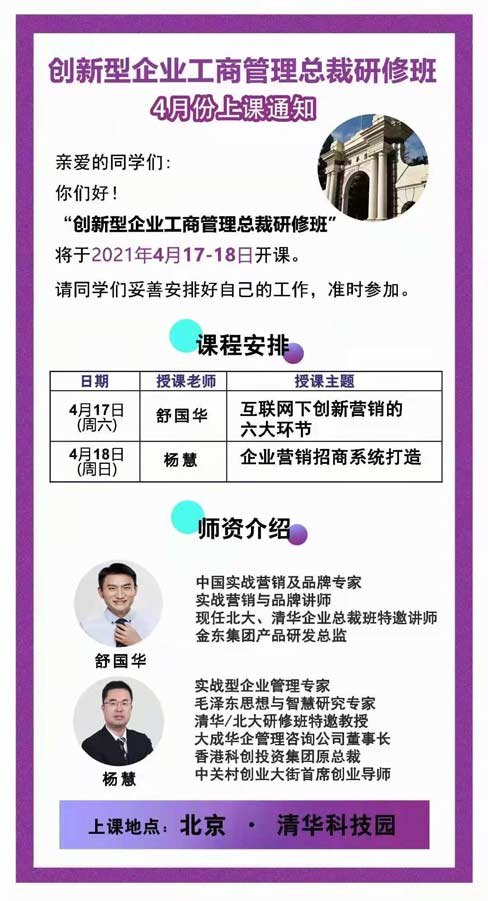 创新型企业工商管理总裁研修班
4月份上课通知

亲爱的同学们：
你们好！
“创新型企业工商管理总裁研修班”
将于2021年4月17-18日开课。
请同学们妥善安排好自己的工作，准时参加。

课程安排

| 日期 | 授课老师 | 授课主题 |
|---|---|---|
| 4月17日 (周六) | 舒国华 | 互联网下创新营销的六大环节 |
| 4月18日 (周日) | 杨慧 | 企业营销招商系统打造 |

师资介绍

舒国华
中国实战营销及品牌专家
实战营销与品牌讲师
现任北大、清华企业总裁班特邀讲师
金东集团产品研发总监

杨慧
实战型企业管理专家
毛泽东思想与智慧研究专家
清华/北大研修班特邀教授
大成华企管理咨询公司董事长
香港科创投资集团原总裁
中关村创业大街首席创业导师

上课地点：北京 · 清华科技园